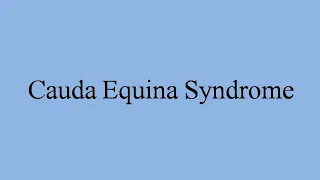 Cauda Equina Syndrome